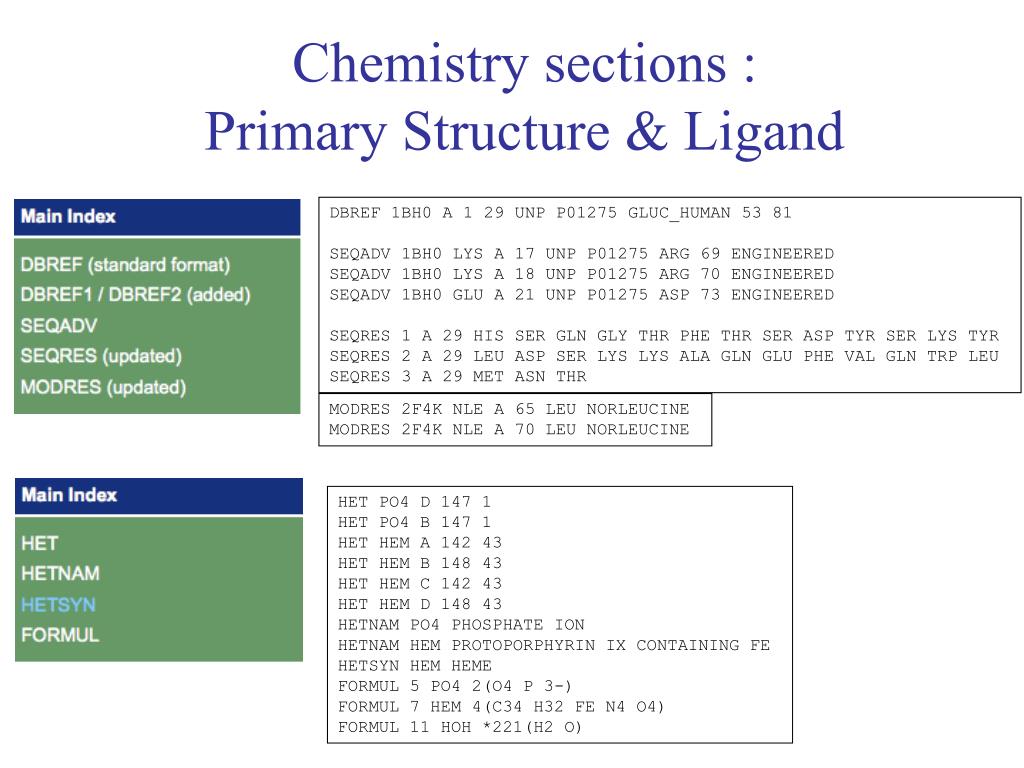 Chemistry sections :
Primary Structure & Ligand

Main Index

DBREF (standard format)
DBREF1 / DBREF2 (added)
SEQADV
SEQRES (updated)
MODRES (updated)

DBREF 1BH0 A 1 29 UNP P01275 GLUC_HUMAN 53 81

SEQADV 1BH0 LYS A 17 UNP P01275 ARG 69 ENGINEERED
SEQADV 1BH0 LYS A 18 UNP P01275 ARG 70 ENGINEERED
SEQADV 1BH0 GLU A 21 UNP P01275 ASP 73 ENGINEERED

SEQRES 1 A 29 HIS SER GLN GLY THR PHE THR SER ASP TYR SER LYS TYR
SEQRES 2 A 29 LEU ASP SER LYS LYS ALA GLN GLU PHE VAL GLN TRP LEU
SEQRES 3 A 29 MET ASN THR

MODRES 2F4K NLE A 65 LEU NORLEUCINE
MODRES 2F4K NLE A 70 LEU NORLEUCINE

Main Index

HET
HETNAM
HETSYN
FORMUL

HET PO4 D 147 1
HET PO4 B 147 1
HET HEM A 142 43
HET HEM B 148 43
HET HEM C 142 43
HET HEM D 148 43
HETNAM PO4 PHOSPHATE ION
HETNAM HEM PROTOPORPHYRIN IX CONTAINING FE
HETSYN HEM HEME
FORMUL 5 PO4 2(O4 P 3-)
FORMUL 7 HEM 4(C34 H32 FE N4 O4)
FORMUL 11 HOH *221(H2 O)